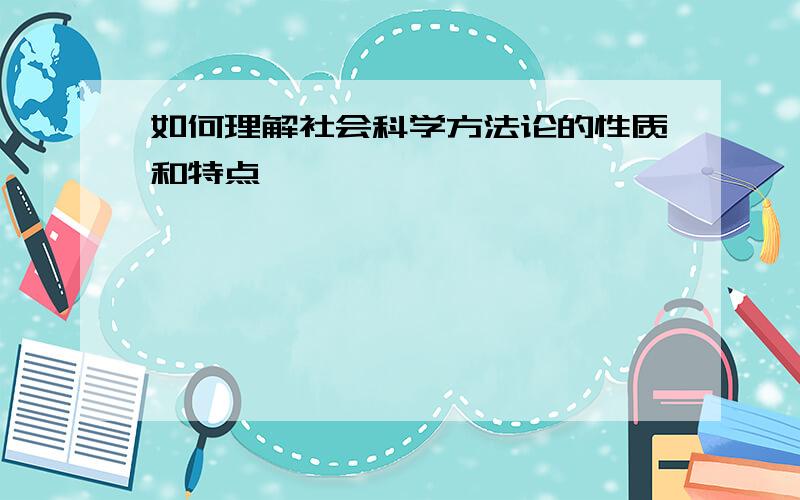 如何理解社会科学方法论的性质和特点